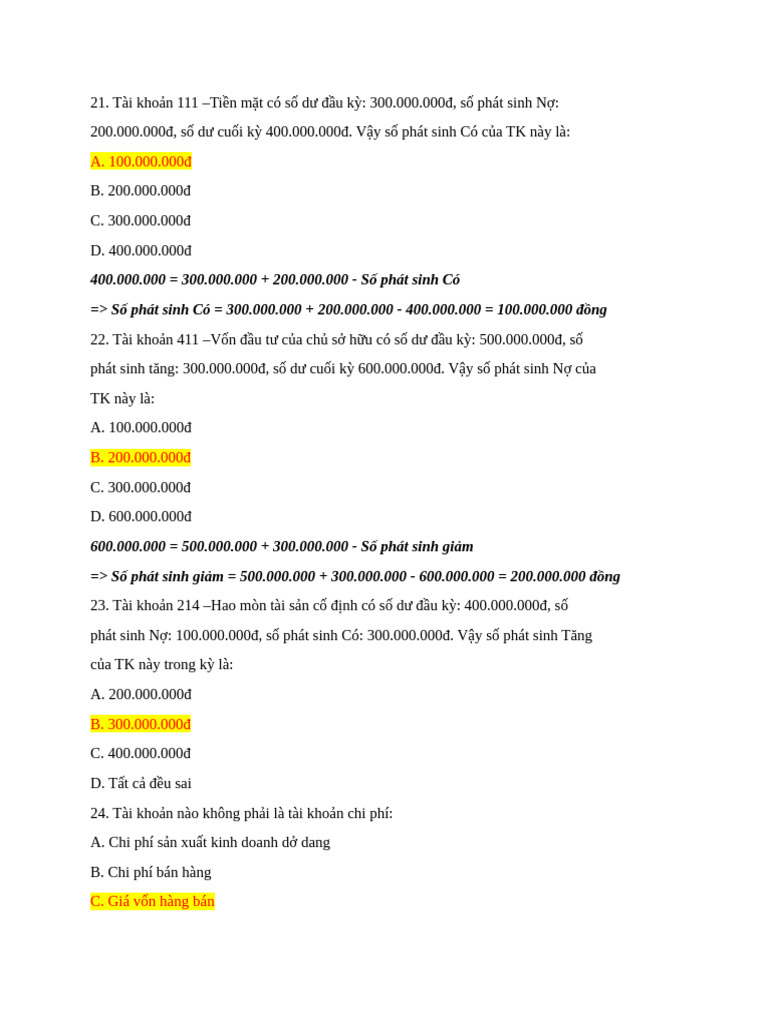 21. Tài khoản 111 –Tiền mặt có số dư đầu kỳ: 300.000.000đ, số phát sinh Nợ: 200.000.000đ, số dư cuối kỳ 400.000.000đ. Vậy số phát sinh Có của TK này là:

A. 100.000.000đ

B. 200.000.000đ

C. 300.000.000đ

D. 400.000.000đ

400.000.000 = 300.000.000 + 200.000.000 - Số phát sinh Có

=> Số phát sinh Có = 300.000.000 + 200.000.000 - 400.000.000 = 100.000.000 đồng

22. Tài khoản 411 –Vốn đầu tư của chủ sở hữu có số dư đầu kỳ: 500.000.000đ, số phát sinh tăng: 300.000.000đ, số dư cuối kỳ 600.000.000đ. Vậy số phát sinh Nợ của TK này là:

A. 100.000.000đ

B. 200.000.000đ

C. 300.000.000đ

D. 600.000.000đ

600.000.000 = 500.000.000 + 300.000.000 - Số phát sinh giảm

=> Số phát sinh giảm = 500.000.000 + 300.000.000 - 600.000.000 = 200.000.000 đồng

23. Tài khoản 214 –Hao mòn tài sản cố định có số dư đầu kỳ: 400.000.000đ, số phát sinh Nợ: 100.000.000đ, số phát sinh Có: 300.000.000đ. Vậy số phát sinh Tăng của TK này trong kỳ là:

A. 200.000.000đ

B. 300.000.000đ

C. 400.000.000đ

D. Tất cả đều sai

24. Tài khoản nào không phải là tài khoản chi phí:

A. Chi phí sản xuất kinh doanh dở dang

B. Chi phí bán hàng

C. Giá vốn hàng bán